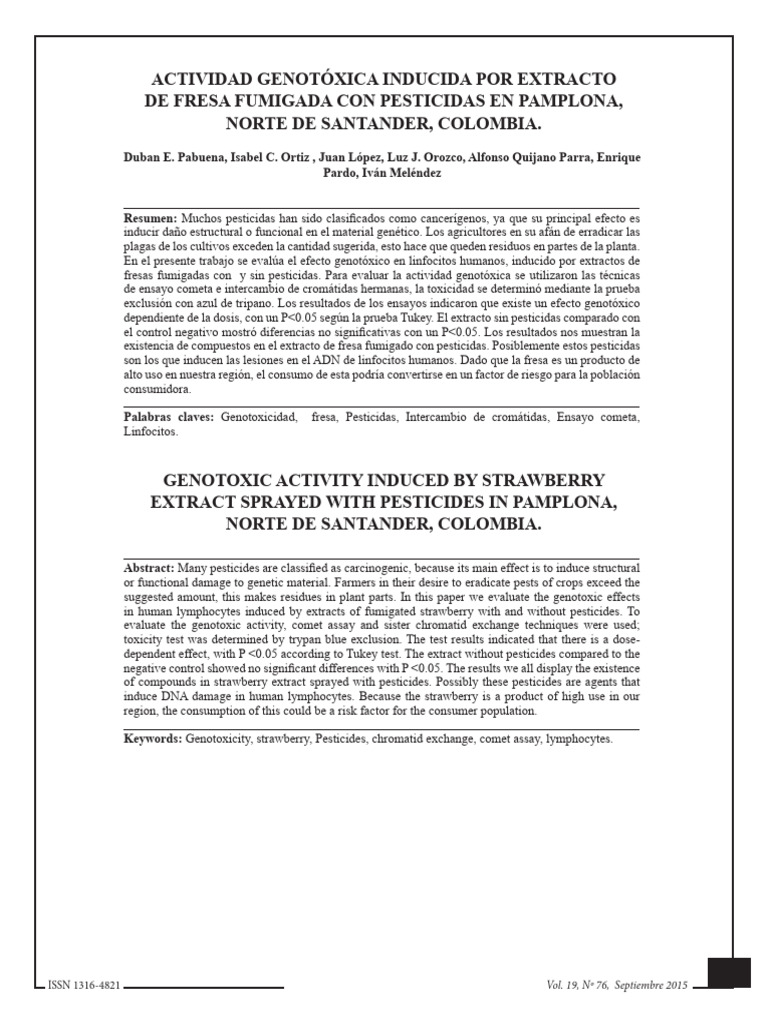 ACTIVIDAD GENOTÓXICA INDUCIDA POR EXTRACTO DE FRESA FUMIGADA CON PESTICIDAS EN PAMPLONA, NORTE DE SANTANDER, COLOMBIA.

Duban E. Pabuena, Isabel C. Ortiz , Juan López, Luz J. Orozco, Alfonso Quijano Parra, Enrique Pardo, Iván Meléndez

Resumen: Muchos pesticidas han sido clasificados como cancerígenos, ya que su principal efecto es inducir daño estructural o funcional en el material genético. Los agricultores en su afán de erradicar las plagas de los cultivos exceden la cantidad sugerida, esto hace que queden residuos en partes de la planta. En el presente trabajo se evalúa el efecto genotóxico en linfocitos humanos, inducido por extractos de fresas fumigadas con y sin pesticidas. Para evaluar la actividad genotóxica se utilizaron las técnicas de ensayo cometa e intercambio de cromátidas hermanas, la toxicidad se determinó mediante la prueba exclusión con azul de tripano. Los resultados de los ensayos indicaron que existe un efecto genotóxico dependiente de la dosis, con un P<0.05 según la prueba Tukey. El extracto sin pesticidas comparado con el control negativo mostró diferencias no significativas con un P<0.05. Los resultados nos muestran la existencia de compuestos en el extracto de fresa fumigado con pesticidas. Posiblemente estos pesticidas son los que inducen las lesiones en el ADN de linfocitos humanos. Dado que la fresa es un producto de alto uso en nuestra región, el consumo de esta podría convertirse en un factor de riesgo para la población consumidora.

Palabras claves: Genotoxicidad, fresa, Pesticidas, Intercambio de cromátidas, Ensayo cometa, Linfocitos.

GENOTOXIC ACTIVITY INDUCED BY STRAWBERRY EXTRACT SPRAYED WITH PESTICIDES IN PAMPLONA, NORTE DE SANTANDER, COLOMBIA.

Abstract: Many pesticides are classified as carcinogenic, because its main effect is to induce structural or functional damage to genetic material. Farmers in their desire to eradicate pests of crops exceed the suggested amount, this makes residues in plant parts. In this paper we evaluate the genotoxic effects in human lymphocytes induced by extracts of fumigated strawberry with and without pesticides. To evaluate the genotoxic activity, comet assay and sister chromatid exchange techniques were used; toxicity test was determined by trypan blue exclusion. The test results indicated that there is a dose-dependent effect, with P <0.05 according to Tukey test. The extract without pesticides compared to the negative control showed no significant differences with P <0.05. The results we all display the existence of compounds in strawberry extract sprayed with pesticides. Possibly these pesticides are agents that induce DNA damage in human lymphocytes. Because the strawberry is a product of high use in our region, the consumption of this could be a risk factor for the consumer population.

Keywords: Genotoxicity, strawberry, Pesticides, chromatid exchange, comet assay, lymphocytes.

ISSN 1316-4821

Vol. 19, Nº 76, Septiembre 2015